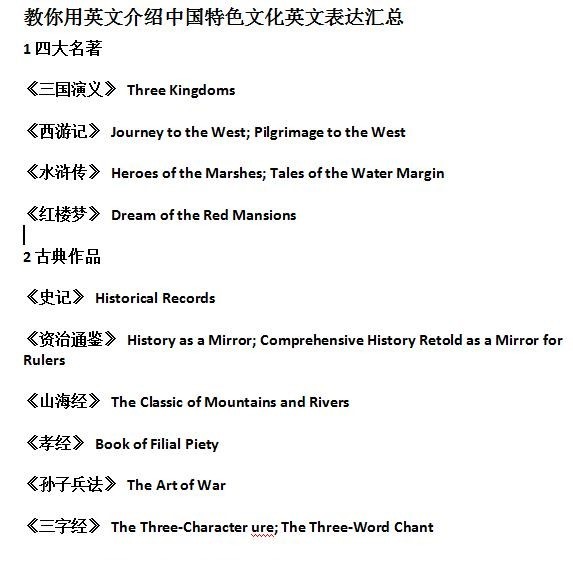 教你用英文介绍中国特色文化英文表达汇总

1 四大名著

《三国演义》 Three Kingdoms

《西游记》 Journey to the West; Pilgrimage to the West

《水浒传》 Heroes of the Marshes; Tales of the Water Margin

《红楼梦》 Dream of the Red Mansions

2 古典作品

《史记》 Historical Records

《资治通鉴》 History as a Mirror; Comprehensive History Retold as a Mirror for Rulers

《山海经》 The Classic of Mountains and Rivers

《孝经》 Book of Filial Piety

《孙子兵法》 The Art of War

《三字经》 The Three-Character ure; The Three-Word Chant